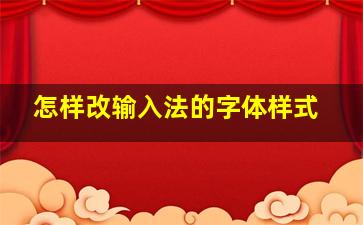 怎样改输入法的字体样式